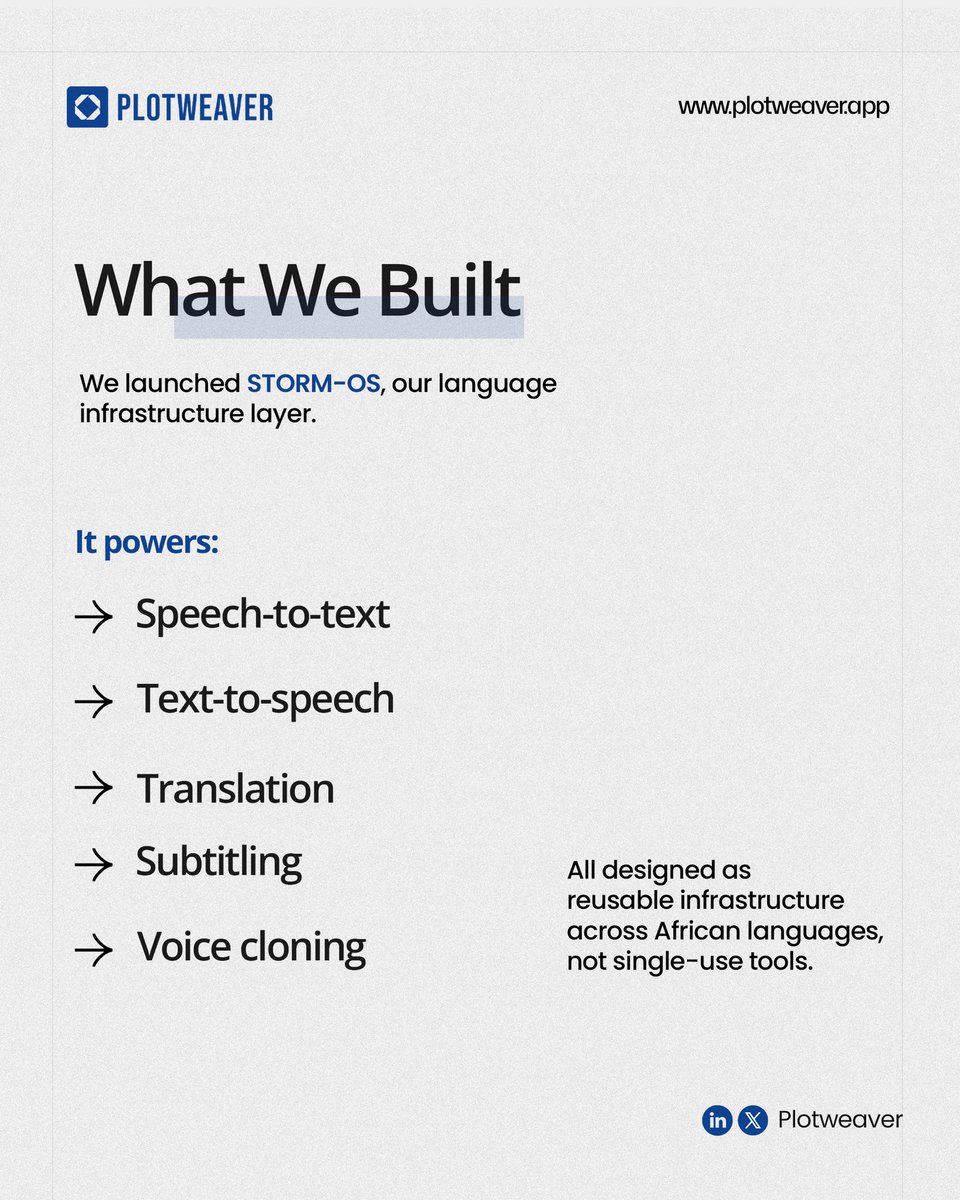 PLOTWEAVER

www.plotweaver.app

What We Built

We launched STORM-OS, our language infrastructure layer.

It powers:

→ Speech-to-text

→ Text-to-speech

→ Translation

→ Subtitling

→ Voice cloning

All designed as reusable infrastructure across African languages, not single-use tools.

in X Plotweaver